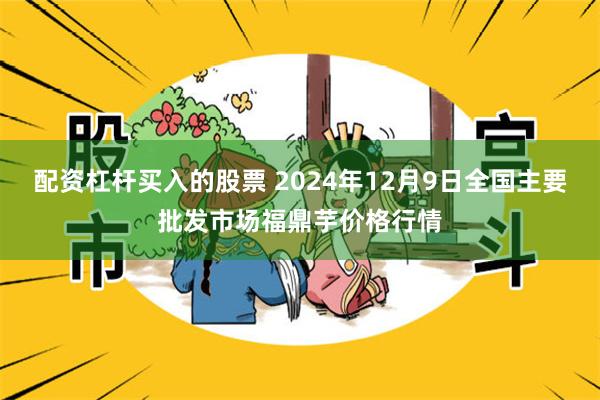 股市

宫斗

配资杠杆买入的股票 2024年12月9日全国主要批发市场福鼎芋价格行情